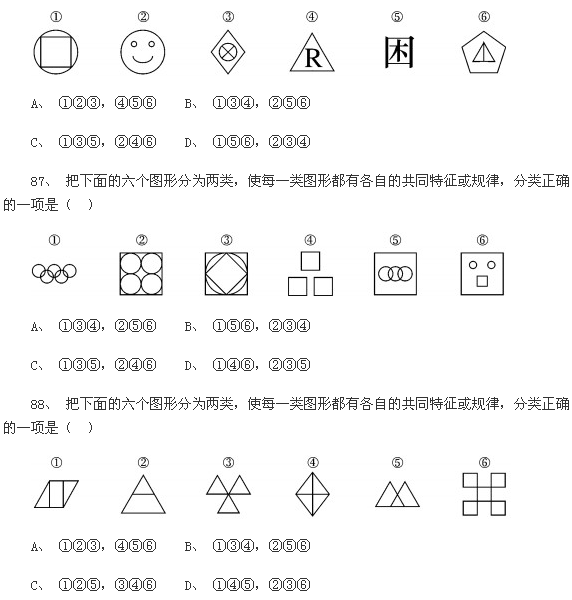 ①　②　③　④　⑤　⑥

R　困

A、 ①②③，④⑤⑥　B、 ①③④，②⑤⑥

C、 ①③⑤，②④⑥　D、 ①⑤⑥，②③④

87、 把下面的六个图形分为两类，使每一类图形都有各自的共同特征或规律，分类正确的一项是（　）

①　②　③　④　⑤　⑥

A、 ①③④，②⑤⑥　B、 ①⑤⑥，②③④

C、 ①③⑤，②④⑥　D、 ①④⑥，②③⑤

88、 把下面的六个图形分为两类，使每一类图形都有各自的共同特征或规律，分类正确的一项是（　）

①　②　③　④　⑤　⑥

A、 ①②③，④⑤⑥　B、 ①③④，②⑤⑥

C、 ①②⑤，③④⑥　D、 ①④⑤，②③⑥